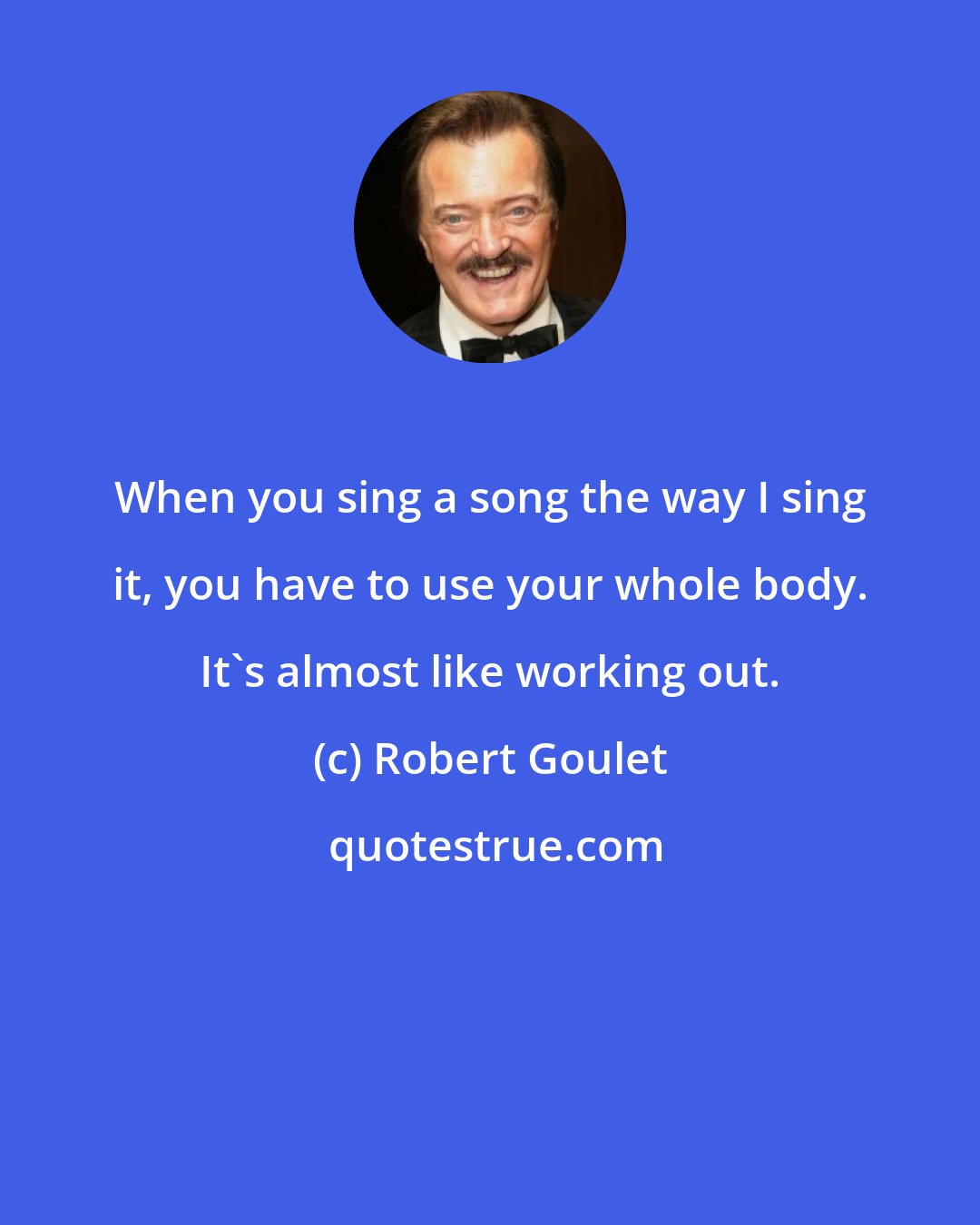 When you sing a song the way I sing it, you have to use your whole body. It`s almost like working out.

(c) Robert Goulet

quotestrue.com